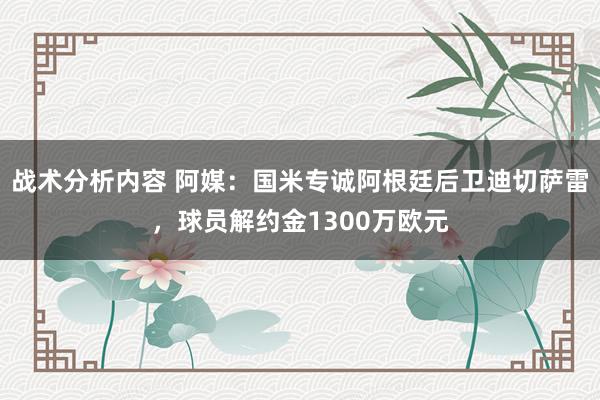 战术分析内容 阿媒：国米专诚阿根廷后卫迪切萨雷，球员解约金1300万欧元